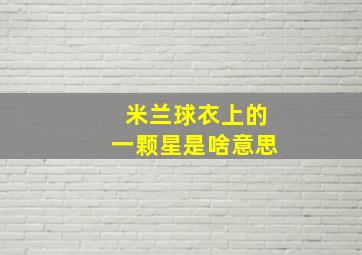 米兰球衣上的
一颗星是啥意思